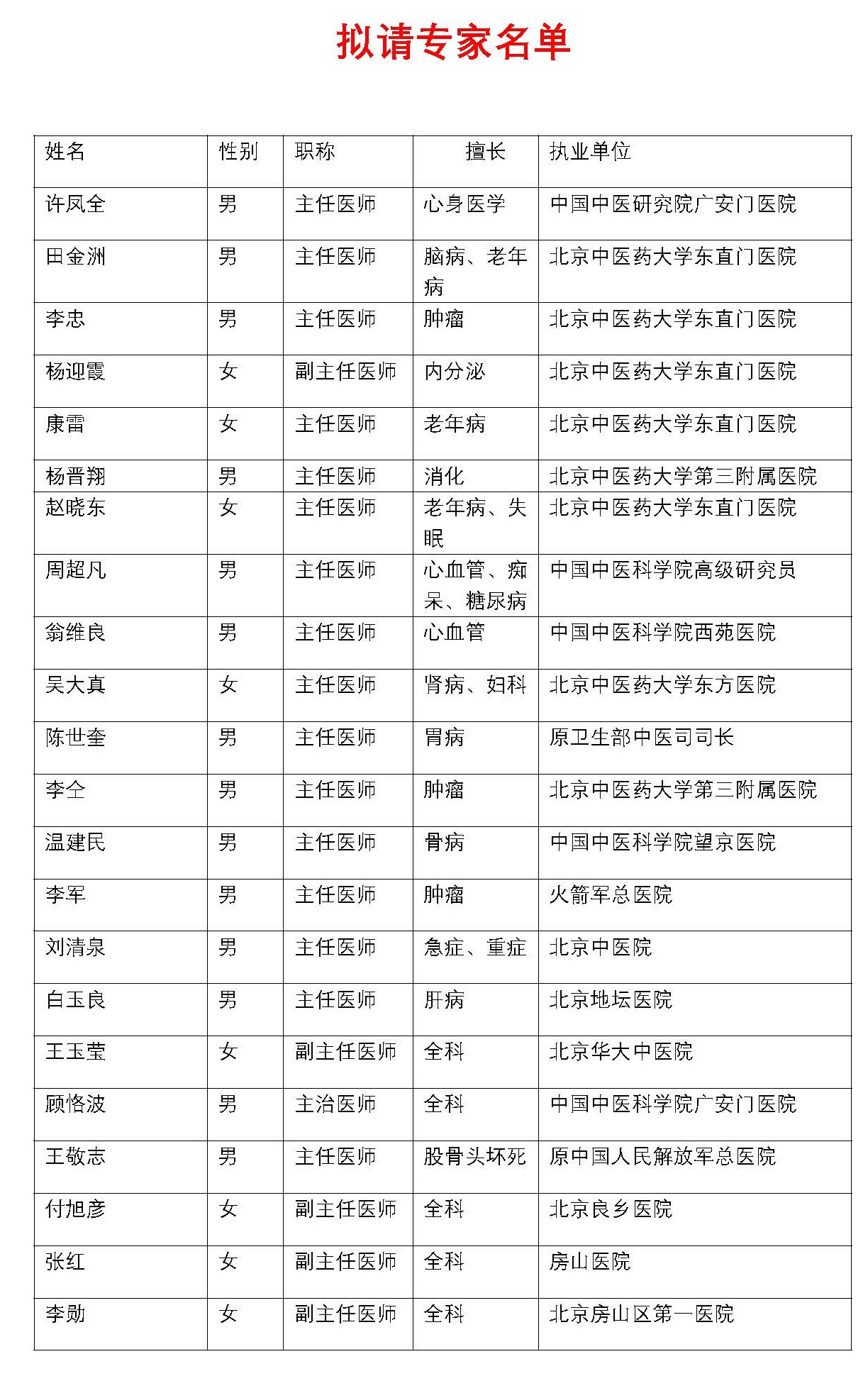 拟请专家名单

| 姓名 | 性别 | 职称 | 擅长 | 执业单位 |
|---|---|---|---|---|
| 许凤全 | 男 | 主任医师 | 心身医学 | 中国中医研究院广安门医院 |
| 田金洲 | 男 | 主任医师 | 脑病、老年病 | 北京中医药大学东直门医院 |
| 李忠 | 男 | 主任医师 | 肿瘤 | 北京中医药大学东直门医院 |
| 杨迎霞 | 女 | 副主任医师 | 内分泌 | 北京中医药大学东直门医院 |
| 康雷 | 女 | 主任医师 | 老年病 | 北京中医药大学东直门医院 |
| 杨晋翔 | 男 | 主任医师 | 消化 | 北京中医药大学第三附属医院 |
| 赵晓东 | 女 | 主任医师 | 老年病、失眠 | 北京中医药大学东直门医院 |
| 周超凡 | 男 | 主任医师 | 心血管、痴呆、糖尿病 | 中国中医科学院高级研究员 |
| 翁维良 | 男 | 主任医师 | 心血管 | 中国中医科学院西苑医院 |
| 吴大真 | 女 | 主任医师 | 肾病、妇科 | 北京中医药大学东方医院 |
| 陈世奎 | 男 | 主任医师 | 胃病 | 原卫生部中医司司长 |
| 李仝 | 男 | 主任医师 | 肿瘤 | 北京中医药大学第三附属医院 |
| 温建民 | 男 | 主任医师 | 骨病 | 中国中医科学院望京医院 |
| 李军 | 男 | 主任医师 | 肿瘤 | 火箭军总医院 |
| 刘清泉 | 男 | 主任医师 | 急症、重症 | 北京中医院 |
| 白玉良 | 男 | 主任医师 | 肝病 | 北京地坛医院 |
| 王玉莹 | 女 | 副主任医师 | 全科 | 北京华大中医院 |
| 顾恪波 | 男 | 主治医师 | 全科 | 中国中医科学院广安门医院 |
| 王敬志 | 男 | 主任医师 | 股骨头坏死 | 原中国人民解放军总医院 |
| 付旭彦 | 女 | 副主任医师 | 全科 | 北京良乡医院 |
| 张红 | 女 | 副主任医师 | 全科 | 房山医院 |
| 李勋 | 女 | 副主任医师 | 全科 | 北京房山区第一医院 |